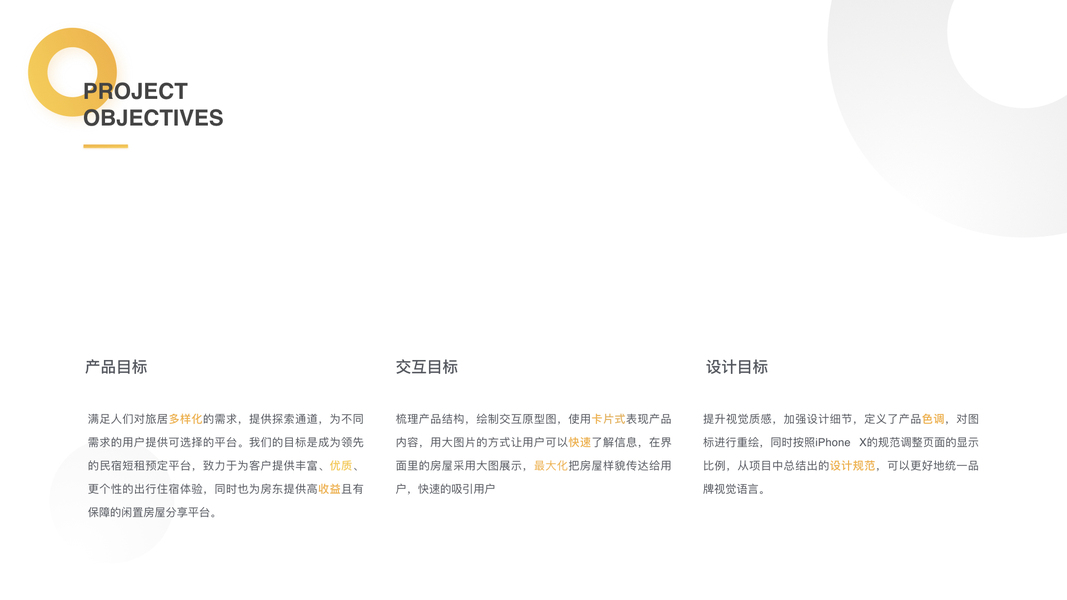 PROJECT
OBJECTIVES

产品目标

满足人们对旅居多样化的需求，提供探索通道，为不同需求的用户提供可选择的平台。我们的目标是成为领先的民宿短租预定平台，致力于为客户提供丰富、优质、更个性的出行住宿体验，同时也为房东提供高收益且有保障的闲置房屋分享平台。

交互目标

梳理产品结构，绘制交互原型图，使用卡片式表现产品内容，用大图片的方式让用户可以快速了解信息，在界面里的房屋采用大图展示，最大化把房屋样貌传达给用户，快速的吸引用户

设计目标

提升视觉质感，加强设计细节，定义了产品色调，对图标进行重绘，同时按照iPhone X的规范调整页面的显示比例，从项目中总结出的设计规范，可以更好地统一品牌视觉语言。